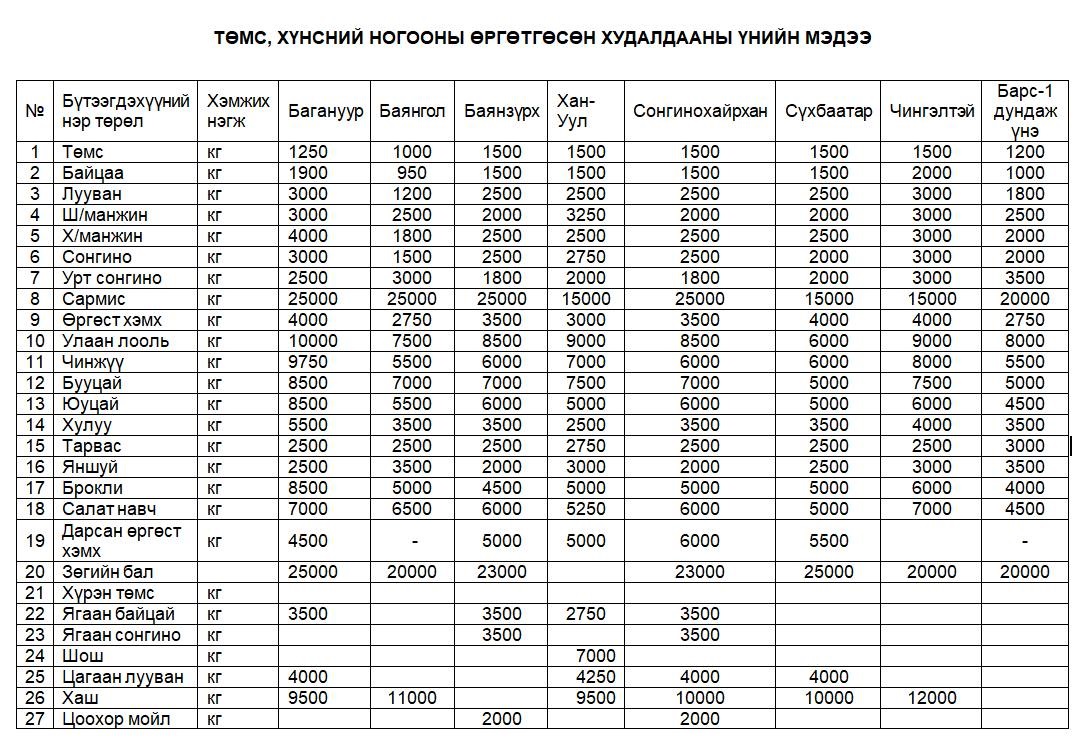 ТӨМС, ХҮНСНИЙ НОГООНЫ ӨРГӨТГӨСӨН ХУДАЛДААНЫ ҮНИЙН МЭДЭЭ

| № | Бүтээгдэхүүний нэр төрөл | Хэмжих нэгж | Багануур | Баянгол | Баянзүрх | Хан-Уул | Сонгинохайрхан | Сүхбаатар | Чингэлтэй | Барс-1 дундаж үнэ |
|---|---|---|---|---|---|---|---|---|---|---|
| 1 | Төмс | кг | 1250 | 1000 | 1500 | 1500 | 1500 | 1500 | 1500 | 1200 |
| 2 | Байцаа | кг | 1900 | 950 | 1500 | 1500 | 1500 | 1500 | 2000 | 1000 |
| 3 | Лууван | кг | 3000 | 1200 | 2500 | 2500 | 2500 | 2500 | 3000 | 1800 |
| 4 | Ш/манжин | кг | 3000 | 2500 | 2000 | 3250 | 2000 | 2000 | 3000 | 2500 |
| 5 | Х/манжин | кг | 4000 | 1800 | 2500 | 2500 | 2500 | 2500 | 3000 | 2000 |
| 6 | Сонгино | кг | 3000 | 1500 | 2500 | 2750 | 2500 | 2000 | 3000 | 2000 |
| 7 | Урт сонгино | кг | 2500 | 3000 | 1800 | 2000 | 1800 | 2000 | 3000 | 3500 |
| 8 | Сармис | кг | 25000 | 25000 | 25000 | 15000 | 25000 | 15000 | 15000 | 20000 |
| 9 | Өргөст хэмх | кг | 4000 | 2750 | 3500 | 3000 | 3500 | 4000 | 4000 | 2750 |
| 10 | Улаан лооль | кг | 10000 | 7500 | 8500 | 9000 | 8500 | 6000 | 9000 | 8000 |
| 11 | Чинжүү | кг | 9750 | 5500 | 6000 | 7000 | 6000 | 6000 | 8000 | 5500 |
| 12 | Бууцай | кг | 8500 | 7000 | 7000 | 7500 | 7000 | 5000 | 7500 | 5000 |
| 13 | Юуцай | кг | 8500 | 5500 | 6000 | 5000 | 6000 | 5000 | 6000 | 4500 |
| 14 | Хулуу | кг | 5500 | 3500 | 3500 | 2500 | 3500 | 3500 | 4000 | 3500 |
| 15 | Тарвас | кг | 2500 | 2500 | 2500 | 2750 | 2500 | 2500 | 2500 | 3000 |
| 16 | Яншуй | кг | 2500 | 3500 | 2000 | 3000 | 2000 | 2500 | 3000 | 3500 |
| 17 | Брокли | кг | 8500 | 5000 | 4500 | 5000 | 5000 | 5000 | 6000 | 4000 |
| 18 | Салат навч | кг | 7000 | 6500 | 6000 | 5250 | 6000 | 5000 | 7000 | 4500 |
| 19 | Дарсан өргөст хэмх | кг | 4500 | - | 5000 | 5000 | 6000 | 5500 | | - |
| 20 | Зөгийн бал | | 25000 | 20000 | 23000 | | 23000 | 25000 | 20000 | 20000 |
| 21 | Хүрэн төмс | кг | | | | | | | | |
| 22 | Ягаан байцай | кг | 3500 | | 3500 | 2750 | 3500 | | | |
| 23 | Ягаан сонгино | кг | | | 3500 | | 3500 | | | |
| 24 | Шош | кг | | | | 7000 | | | | |
| 25 | Цагаан лууван | кг | 4000 | | | 4250 | 4000 | 4000 | | |
| 26 | Хаш | кг | 9500 | 11000 | | 9500 | 10000 | 10000 | 12000 | |
| 27 | Цоохор мойл | кг | | | 2000 | | 2000 | | | |